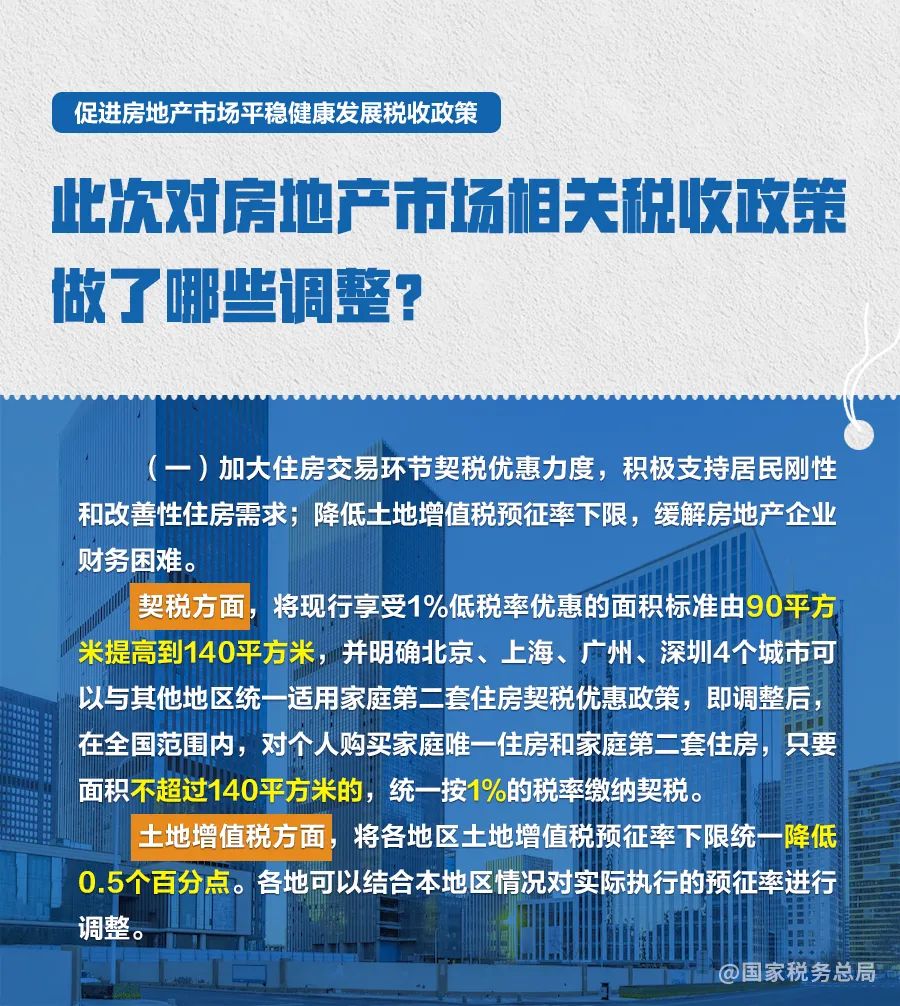 促进房地产市场平稳健康发展税收政策

此次对房地产市场相关税收政策做了哪些调整？

（一）加大住房交易环节契税优惠力度，积极支持居民刚性和改善性住房需求；降低土地增值税预征率下限，缓解房地产企业财务困难。

契税方面，将现行享受1%低税率优惠的面积标准由90平方米提高到140平方米，并明确北京、上海、广州、深圳4个城市可以与其他地区统一适用家庭第二套住房契税优惠政策，即调整后，在全国范围内，对个人购买家庭唯一住房和家庭第二套住房，只要面积不超过140平方米的，统一按1%的税率缴纳契税。

土地增值税方面，将各地区土地增值税预征率下限统一降低0.5个百分点。各地可以结合本地区情况对实际执行的预征率进行调整。

@国家税务总局